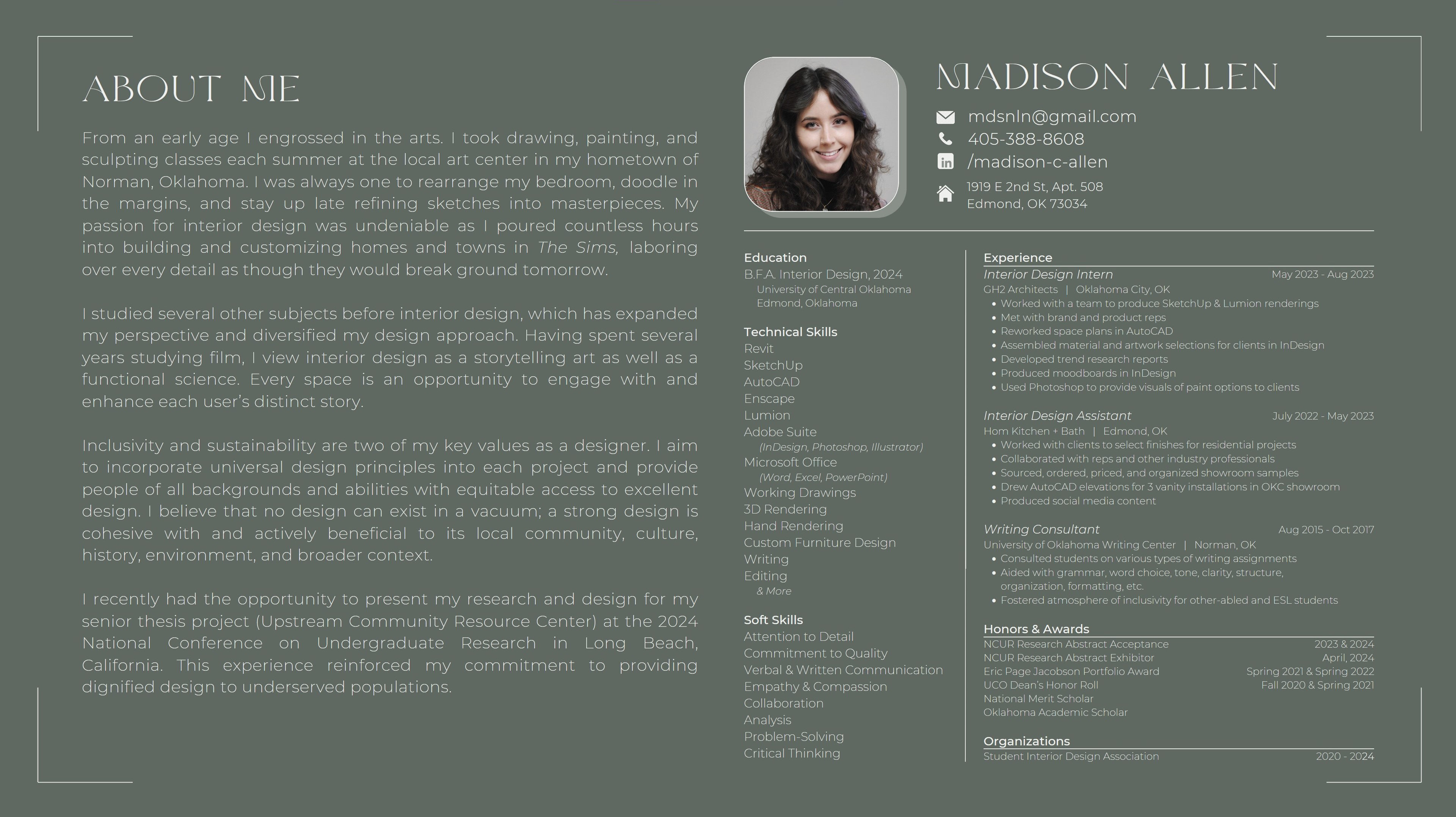 ABOUT ME

From an early age I engrossed in the arts. I took drawing, painting, and sculpting classes each summer at the local art center in my hometown of Norman, Oklahoma. I was always one to rearrange my bedroom, doodle in the margins, and stay up late refining sketches into masterpieces. My passion for interior design was undeniable as I poured countless hours into building and customizing homes and towns in The Sims, laboring over every detail as though they would break ground tomorrow.

I studied several other subjects before interior design, which has expanded my perspective and diversified my design approach. Having spent several years studying film, I view interior design as a storytelling art as well as a functional science. Every space is an opportunity to engage with and enhance each user's distinct story.

Inclusivity and sustainability are two of my key values as a designer. I aim to incorporate universal design principles into each project and provide people of all backgrounds and abilities with equitable access to excellent design. I believe that no design can exist in a vacuum; a strong design is cohesive with and actively beneficial to its local community, culture, history, environment, and broader context.

I recently had the opportunity to present my research and design for my senior thesis project (Upstream Community Resource Center) at the 2024 National Conference on Undergraduate Research in Long Beach, California. This experience reinforced my commitment to providing dignified design to underserved populations.

MADISON ALLEN

mdsnln@gmail.com
405-388-8608
/madison-c-allen
1919 E 2nd St, Apt. 508
Edmond, OK 73034

Education
B.F.A. Interior Design, 2024
University of Central Oklahoma
Edmond, Oklahoma

Technical Skills
Revit
SketchUp
AutoCAD
Enscape
Lumion
Adobe Suite
(InDesign, Photoshop, Illustrator)
Microsoft Office
(Word, Excel, PowerPoint)
Working Drawings
3D Rendering
Hand Rendering
Custom Furniture Design
Writing
Editing
& More

Soft Skills
Attention to Detail
Commitment to Quality
Verbal & Written Communication
Empathy & Compassion
Collaboration
Analysis
Problem-Solving
Critical Thinking

Experience
Interior Design Intern May 2023 - Aug 2023
GH2 Architects | Oklahoma City, OK
• Worked with a team to produce SketchUp & Lumion renderings
• Met with brand and product reps
• Reworked space plans in AutoCAD
• Assembled material and artwork selections for clients in InDesign
• Developed trend research reports
• Produced moodboards in InDesign
• Used Photoshop to provide visuals of paint options to clients

Interior Design Assistant July 2022 - May 2023
Hom Kitchen + Bath | Edmond, OK
• Worked with clients to select finishes for residential projects
• Collaborated with reps and other industry professionals
• Sourced, ordered, priced, and organized showroom samples
• Drew AutoCAD elevations for 3 vanity installations in OKC showroom
• Produced social media content

Writing Consultant Aug 2015 - Oct 2017
University of Oklahoma Writing Center | Norman, OK
• Consulted students on various types of writing assignments
• Aided with grammar, word choice, tone, clarity, structure, organization, formatting, etc.
• Fostered atmosphere of inclusivity for other-abled and ESL students

Honors & Awards
NCUR Research Abstract Acceptance 2023 & 2024
NCUR Research Abstract Exhibitor April, 2024
Eric Page Jacobson Portfolio Award Spring 2021 & Spring 2022
UCO Dean's Honor Roll Fall 2020 & Spring 2021
National Merit Scholar
Oklahoma Academic Scholar

Organizations
Student Interior Design Association 2020 - 2024